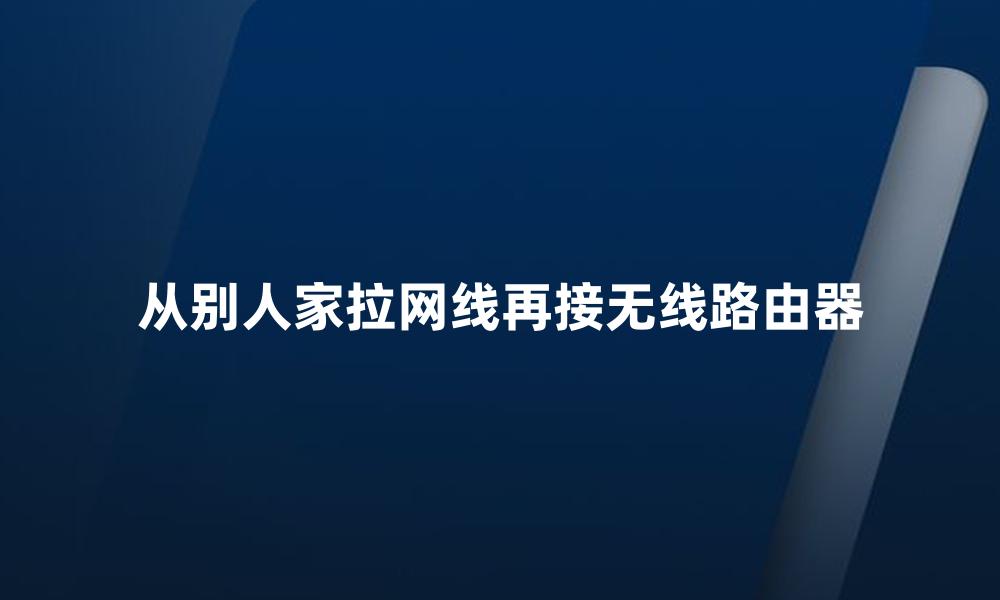 从别人家拉网线再接无线路由器